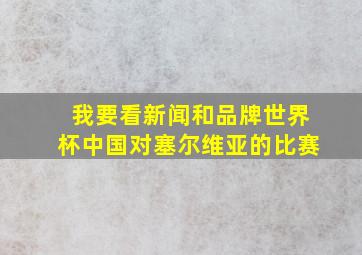 我要看新闻和品牌世界杯中国对塞尔维亚的比赛